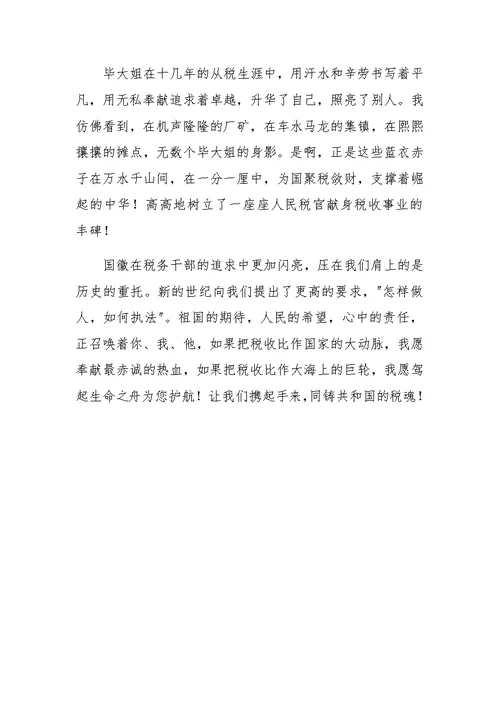 毕大姐在十几年的从税生涯中，用汗水和辛劳书写着平凡，用无私奉献追求着卓越，升华了自己，照亮了别人。我仿佛看到，在机声隆隆的厂矿，在车水马龙的集镇，在熙熙攘攘的摊点，无数个毕大姐的身影。是啊，正是这些蓝衣赤子在万水千山间，在一分一厘中，为国聚税敛财，支撑着崛起的中华！高高地树立了一座座人民税官献身税收事业的丰碑！

国徽在税务干部的追求中更加闪亮，压在我们肩上的是历史的重托。新的世纪向我们提出了更高的要求，"怎样做人，如何执法"。祖国的期待，人民的希望，心中的责任，正召唤着你、我、他，如果把税收比作国家的大动脉，我愿奉献最赤诚的热血，如果把税收比作大海上的巨轮，我愿驾起生命之舟为您护航！让我们携起手来，同铸共和国的税魂！